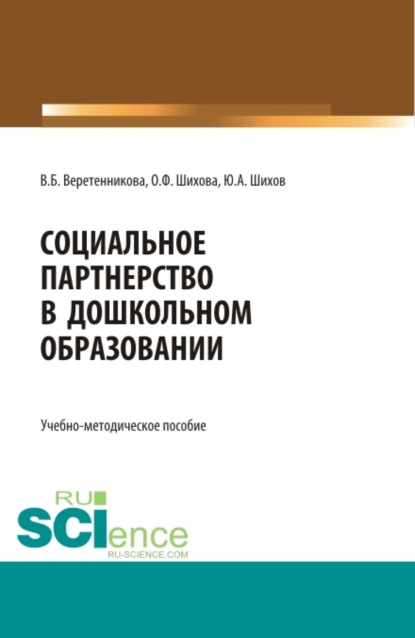 В.Б. Веретенникова, О.Ф. Шихова, Ю.А. Шихов

СОЦИАЛЬНОЕ ПАРТНЕРСТВО В ДОШКОЛЬНОМ ОБРАЗОВАНИИ

Учебно-методическое пособие

RU SCIence RU-SCIENCE.COM